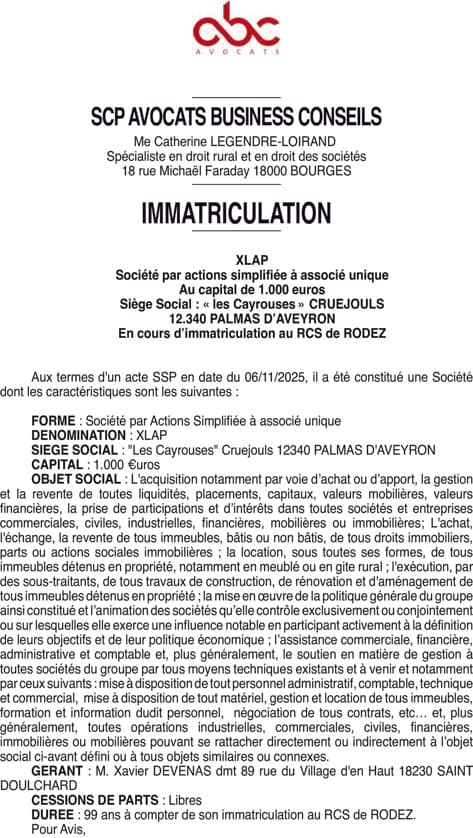 abc
AVOCATS

SCP AVOCATS BUSINESS CONSEILS
Me Catherine LEGENDRE-LOIRAND
Spécialiste en droit rural et en droit des sociétés
18 rue Michaël Faraday 18000 BOURGES

IMMATRICULATION

XLAP
Société par actions simplifiée à associé unique
Au capital de 1.000 euros
Siège Social : « les Cayrouses » CRUEJOULS
12.340 PALMAS D'AVEYRON
En cours d'immatriculation au RCS de RODEZ

Aux termes d'un acte SSP en date du 06/11/2025, il a été constitué une Société dont les caractéristiques sont les suivantes :

FORME : Société par Actions Simplifiée à associé unique
DENOMINATION : XLAP
SIEGE SOCIAL : "Les Cayrouses" Cruejouls 12340 PALMAS D'AVEYRON
CAPITAL : 1.000 €uros
OBJET SOCIAL : L'acquisition notamment par voie d'achat ou d'apport, la gestion et la revente de toutes liquidités, placements, capitaux, valeurs mobilières, valeurs financières, la prise de participations et d'intérêts dans toutes sociétés et entreprises commerciales, civiles, industrielles, financières, mobilières ou immobilières; L'achat, l'échange, la revente de tous immeubles, bâtis ou non bâtis, de tous droits immobiliers, parts ou actions sociales immobilières ; la location, sous toutes ses formes, de tous immeubles détenus en propriété, notamment en meublé ou en gite rural ; l'exécution, par des sous-traitants, de tous travaux de construction, de rénovation et d'aménagement de tous immeubles détenus en propriété ; la mise en œuvre de la politique générale du groupe ainsi constitué et l'animation des sociétés qu'elle contrôle exclusivement ou conjointement ou sur lesquelles elle exerce une influence notable en participant activement à la définition de leurs objectifs et de leur politique économique ; l'assistance commerciale, financière, administrative et comptable et, plus généralement, le soutien en matière de gestion à toutes sociétés du groupe par tous moyens techniques existants et à venir et notamment par ceux suivants : mise à disposition de tout personnel administratif, comptable, technique et commercial, mise à disposition de tout matériel, gestion et location de tous immeubles, formation et information dudit personnel, négociation de tous contrats, etc… et, plus généralement, toutes opérations industrielles, commerciales, civiles, financières, immobilières ou mobilières pouvant se rattacher directement ou indirectement à l'objet social ci-avant défini ou à tous objets similaires ou connexes.
GERANT : M. Xavier DEVENAS dmt 89 rue du Village d'en Haut 18230 SAINT DOULCHARD
CESSIONS DE PARTS : Libres
DUREE : 99 ans à compter de son immatriculation au RCS de RODEZ.
Pour Avis,